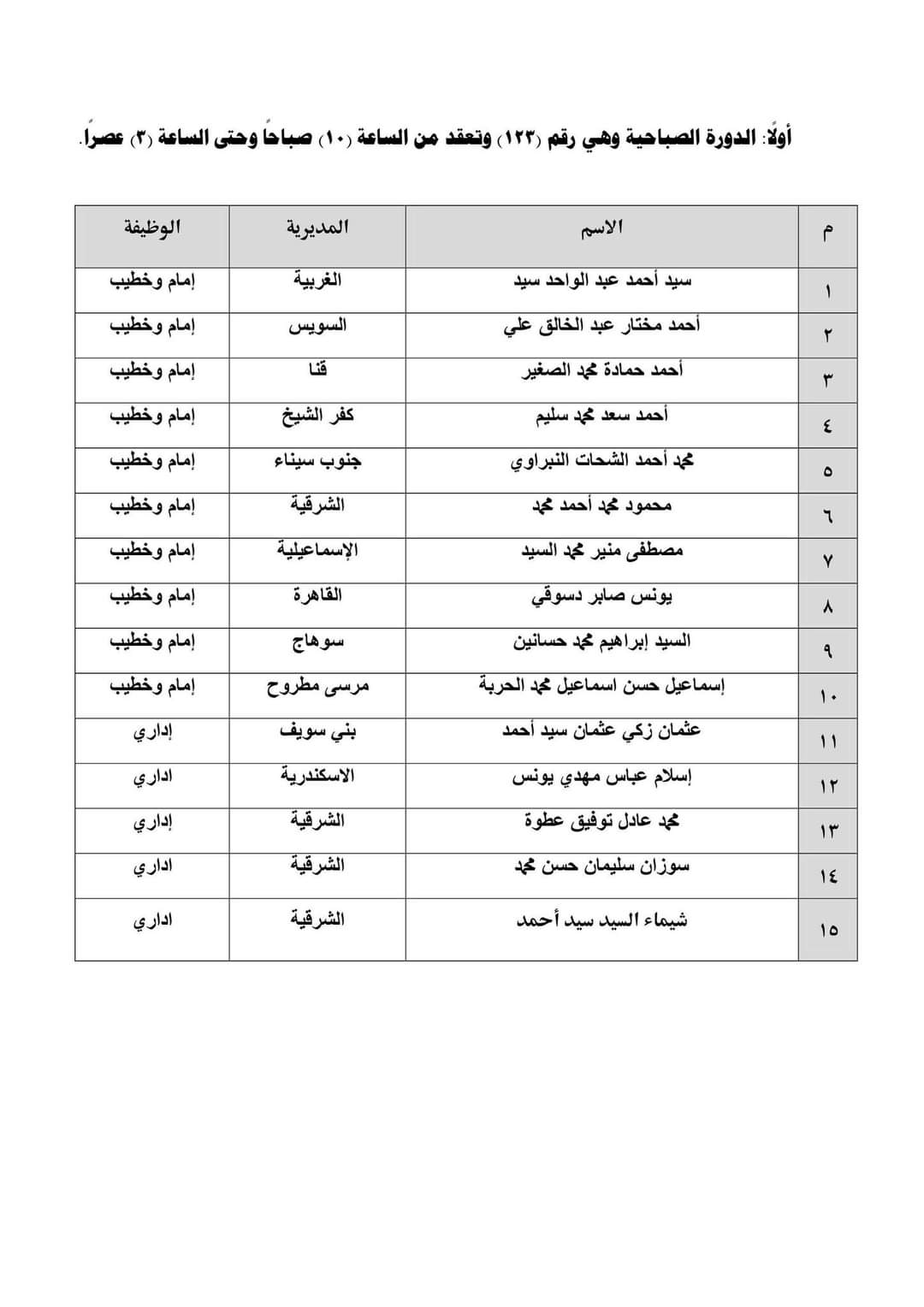 أولًا: الدورة الصباحية وهي رقم (١٢٣) وتعقد من الساعة (١٠) صباحًا وحتى الساعة (٣) عصرًا.

| م | الاسم | المديرية | الوظيفة |
|---|---|---|---|
| ١ | سيد أحمد عبد الواحد سيد | الغربية | إمام وخطيب |
| ٢ | أحمد مختار عبد الخالق علي | السويس | إمام وخطيب |
| ٣ | أحمد حمادة محمد الصغير | قنا | إمام وخطيب |
| ٤ | أحمد سعد محمد سليم | كفر الشيخ | إمام وخطيب |
| ٥ | محمد أحمد الشحات النبراوي | جنوب سيناء | إمام وخطيب |
| ٦ | محمود محمد أحمد محمد | الشرقية | إمام وخطيب |
| ٧ | مصطفى منير محمد السيد | الإسماعيلية | إمام وخطيب |
| ٨ | يونس صابر دسوقي | القاهرة | إمام وخطيب |
| ٩ | السيد إبراهيم محمد حسانين | سوهاج | إمام وخطيب |
| ١٠ | إسماعيل حسن اسماعيل محمد الحربة | مرسى مطروح | إمام وخطيب |
| ١١ | عثمان زكي عثمان سيد أحمد | بني سويف | إداري |
| ١٢ | إسلام عباس مهدي يونس | الاسكندرية | اداري |
| ١٣ | محمد عادل توفيق عطوة | الشرقية | إداري |
| ١٤ | سوزان سليمان حسن محمد | الشرقية | اداري |
| ١٥ | شيماء السيد سيد أحمد | الشرقية | اداري |